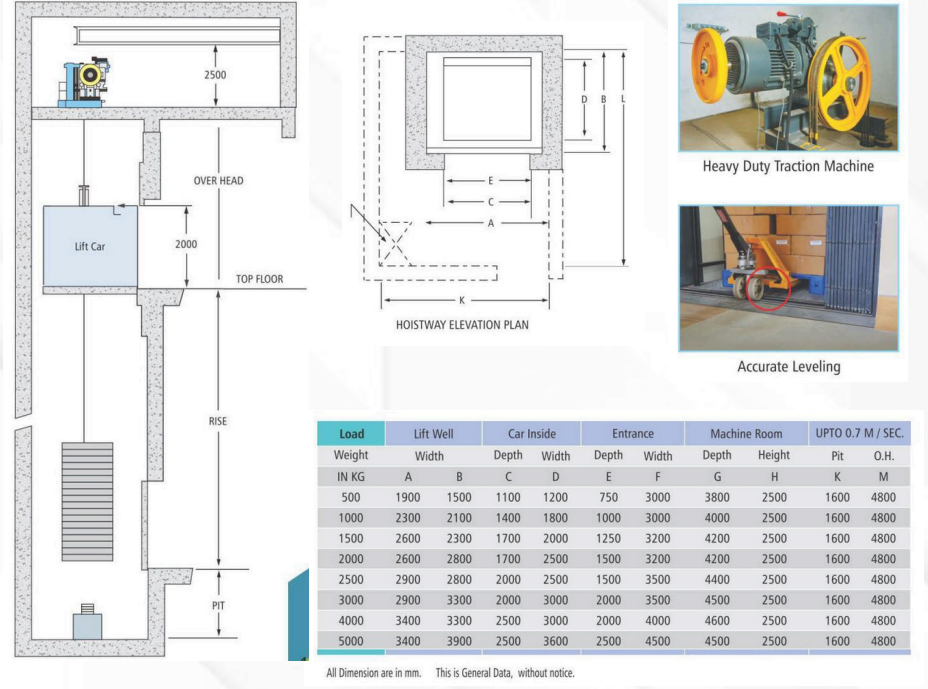 2500

OVER HEAD

Lift Car

2000

TOP FLOOR

RISE

PIT

D B L

E

C

A

K

HOISTWAY ELEVATION PLAN

Heavy Duty Traction Machine

Accurate Leveling

| Load | Lift Well | | Car Inside | | Entrance | | Machine Room | | UPTO 0.7 M / SEC. | |
|---|---|---|---|---|---|---|---|---|---|---|
| Weight | Width | | Depth | Width | Depth | Width | Depth | Height | Pit | O.H. |
| IN KG | A | B | C | D | E | F | G | H | K | M |
| 500 | 1900 | 1500 | 1100 | 1200 | 750 | 3000 | 3800 | 2500 | 1600 | 4800 |
| 1000 | 2300 | 2100 | 1400 | 1800 | 1000 | 3000 | 4000 | 2500 | 1600 | 4800 |
| 1500 | 2600 | 2300 | 1700 | 2000 | 1250 | 3200 | 4200 | 2500 | 1600 | 4800 |
| 2000 | 2600 | 2800 | 1700 | 2500 | 1500 | 3200 | 4200 | 2500 | 1600 | 4800 |
| 2500 | 2900 | 2800 | 2000 | 2500 | 1500 | 3500 | 4400 | 2500 | 1600 | 4800 |
| 3000 | 2900 | 3300 | 2000 | 3000 | 2000 | 3500 | 4500 | 2500 | 1600 | 4800 |
| 4000 | 3400 | 3300 | 2500 | 3000 | 2000 | 4000 | 4600 | 2500 | 1600 | 4800 |
| 5000 | 3400 | 3900 | 2500 | 3600 | 2500 | 4500 | 4500 | 2500 | 1600 | 4800 |

All Dimension are in mm. This is General Data, without notice.